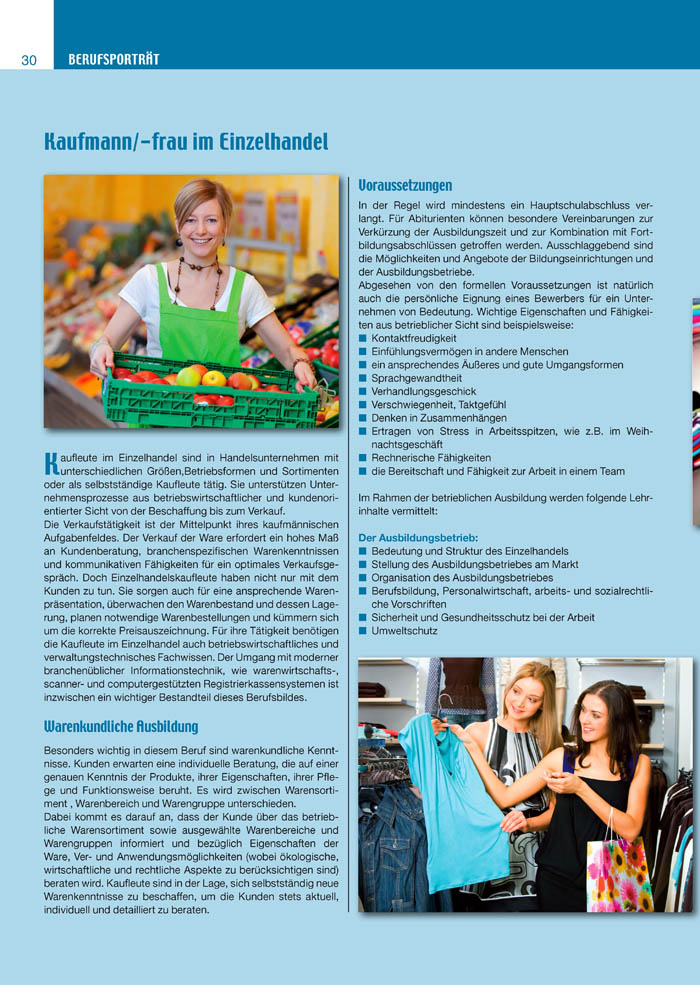 30 BERUFSPORTRÄT

Kaufmann/-frau im Einzelhandel

Kaufleute im Einzelhandel sind in Handelsunternehmen mit unterschiedlichen Größen,Betriebsformen und Sortimenten oder als selbstständige Kaufleute tätig. Sie unterstützen Unternehmensprozesse aus betriebswirtschaftlicher und kundenorientierter Sicht von der Beschaffung bis zum Verkauf.
Die Verkaufstätigkeit ist der Mittelpunkt ihres kaufmännischen Aufgabenfeldes. Der Verkauf der Ware erfordert ein hohes Maß an Kundenberatung, branchenspezifischen Warenkenntnissen und kommunikativen Fähigkeiten für ein optimales Verkaufsgespräch. Doch Einzelhandelskaufleute haben nicht nur mit dem Kunden zu tun. Sie sorgen auch für eine ansprechende Warenpräsentation, überwachen den Warenbestand und dessen Lagerung, planen notwendige Warenbestellungen und kümmern sich um die korrekte Preisauszeichnung. Für ihre Tätigkeit benötigen die Kaufleute im Einzelhandel auch betriebswirtschaftliches und verwaltungstechnisches Fachwissen. Der Umgang mit moderner branchenüblicher Informationstechnik, wie warenwirtschafts-, scanner- und computergestützten Registrierkassensystemen ist inzwischen ein wichtiger Bestandteil dieses Berufsbildes.

Warenkundliche Ausbildung

Besonders wichtig in diesem Beruf sind warenkundliche Kenntnisse. Kunden erwarten eine individuelle Beratung, die auf einer genauen Kenntnis der Produkte, ihrer Eigenschaften, ihrer Pflege und Funktionsweise beruht. Es wird zwischen Warensortiment , Warenbereich und Warengruppe unterschieden.
Dabei kommt es darauf an, dass der Kunde über das betriebliche Warensortiment sowie ausgewählte Warenbereiche und Warengruppen informiert und bezüglich Eigenschaften der Ware, Ver- und Anwendungsmöglichkeiten (wobei ökologische, wirtschaftliche und rechtliche Aspekte zu berücksichtigen sind) beraten wird. Kaufleute sind in der Lage, sich selbstständig neue Warenkenntnisse zu beschaffen, um die Kunden stets aktuell, individuell und detailliert zu beraten.

Voraussetzungen

In der Regel wird mindestens ein Hauptschulabschluss verlangt. Für Abiturienten können besondere Vereinbarungen zur Verkürzung der Ausbildungszeit und zur Kombination mit Fortbildungsabschlüssen getroffen werden. Ausschlaggebend sind die Möglichkeiten und Angebote der Bildungseinrichtungen und der Ausbildungsbetriebe.
Abgesehen von den formellen Voraussetzungen ist natürlich auch die persönliche Eignung eines Bewerbers für ein Unternehmen von Bedeutung. Wichtige Eigenschaften und Fähigkeiten aus betrieblicher Sicht sind beispielsweise:
■ Kontaktfreudigkeit
■ Einfühlungsvermögen in andere Menschen
■ ein ansprechendes Äußeres und gute Umgangsformen
■ Sprachgewandtheit
■ Verhandlungsgeschick
■ Verschwiegenheit, Taktgefühl
■ Denken in Zusammenhängen
■ Ertragen von Stress in Arbeitsspitzen, wie z.B. im Weihnachtsgeschäft
■ Rechnerische Fähigkeiten
■ die Bereitschaft und Fähigkeit zur Arbeit in einem Team

Im Rahmen der betrieblichen Ausbildung werden folgende Lehrinhalte vermittelt:

Der Ausbildungsbetrieb:
■ Bedeutung und Struktur des Einzelhandels
■ Stellung des Ausbildungsbetriebes am Markt
■ Organisation des Ausbildungsbetriebes
■ Berufsbildung, Personalwirtschaft, arbeits- und sozialrechtliche Vorschriften
■ Sicherheit und Gesundheitsschutz bei der Arbeit
■ Umweltschutz